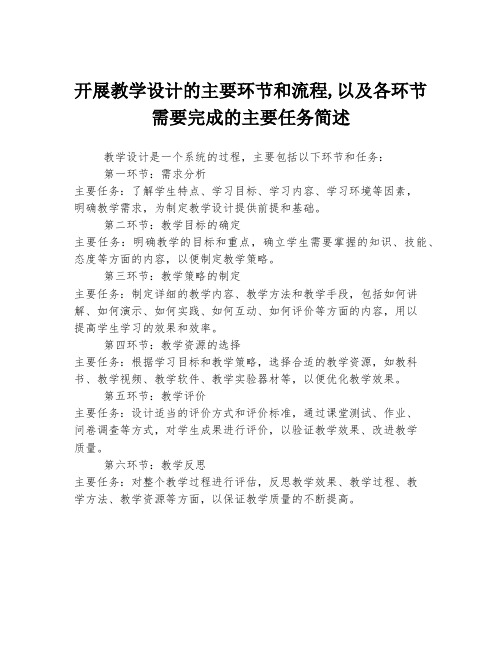 开展教学设计的主要环节和流程,以及各环节需要完成的主要任务简述

教学设计是一个系统的过程，主要包括以下环节和任务：

第一环节：需求分析

主要任务：了解学生特点、学习目标、学习内容、学习环境等因素，明确教学需求，为制定教学设计提供前提和基础。

第二环节：教学目标的确定

主要任务：明确教学的目标和重点，确立学生需要掌握的知识、技能、态度等方面的内容，以便制定教学策略。

第三环节：教学策略的制定

主要任务：制定详细的教学内容、教学方法和教学手段，包括如何讲解、如何演示、如何实践、如何互动、如何评价等方面的内容，用以提高学生学习的效果和效率。

第四环节：教学资源的选择

主要任务：根据学习目标和教学策略，选择合适的教学资源，如教科书、教学视频、教学软件、教学实验器材等，以便优化教学效果。

第五环节：教学评价

主要任务：设计适当的评价方式和评价标准，通过课堂测试、作业、问卷调查等方式，对学生成果进行评价，以验证教学效果、改进教学质量。

第六环节：教学反思

主要任务：对整个教学过程进行评估，反思教学效果、教学过程、教学方法、教学资源等方面，以保证教学质量的不断提高。